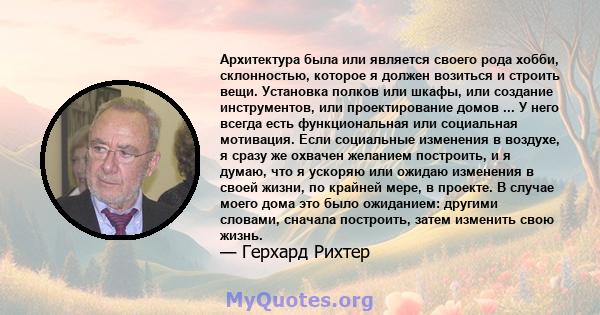 Архитектура была или является своего рода хобби, склонностью, которое я должен возиться и строить вещи. Установка полков или шкафы, или создание инструментов, или проектирование домов ... У него всегда есть функциональная или социальная мотивация. Если социальные изменения в воздухе, я сразу же охвачен желанием построить, и я думаю, что я ускоряю или ожидаю изменения в своей жизни, по крайней мере, в проекте. В случае моего дома это было ожиданием: другими словами, сначала построить, затем изменить свою жизнь.

— Герхард Рихтер

MyQuotes.org